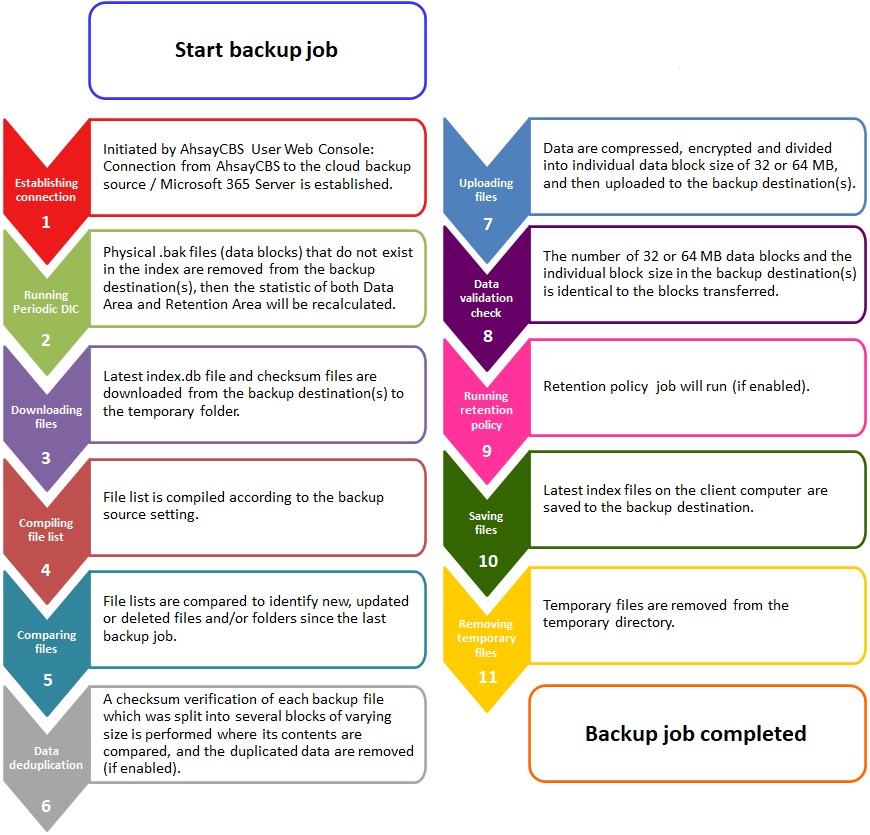 Start backup job

Establishing connection
1
Initiated by AhsayCBS User Web Console: Connection from AhsayCBS to the cloud backup source / Microsoft 365 Server is established.

Running Periodic DIC
2
Physical .bak files (data blocks) that do not exist in the index are removed from the backup destination(s), then the statistic of both Data Area and Retention Area will be recalculated.

Downloading files
3
Latest index.db file and checksum files are downloaded from the backup destination(s) to the temporary folder.

Compiling file list
4
File list is compiled according to the backup source setting.

Comparing files
5
File lists are compared to identify new, updated or deleted files and/or folders since the last backup job.

Data deduplication
6
A checksum verification of each backup file which was split into several blocks of varying size is performed where its contents are compared, and the duplicated data are removed (if enabled).

Uploading files
7
Data are compressed, encrypted and divided into individual data block size of 32 or 64 MB, and then uploaded to the backup destination(s).

Data validation check
8
The number of 32 or 64 MB data blocks and the individual block size in the backup destination(s) is identical to the blocks transferred.

Running retention policy
9
Retention policy job will run (if enabled).

Saving files
10
Latest index files on the client computer are saved to the backup destination.

Removing temporary files
11
Temporary files are removed from the temporary directory.

Backup job completed